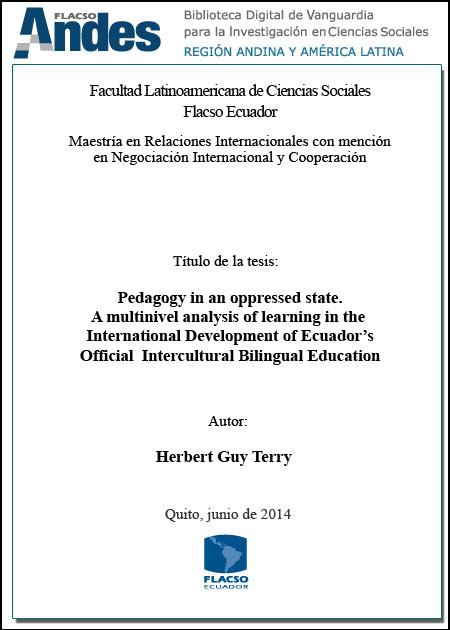 FLACSO Andes

Biblioteca Digital de Vanguardia para la Investigación en Ciencias Sociales
REGIÓN ANDINA Y AMÉRICA LATINA

Facultad Latinoamericana de Ciencias Sociales
Flacso Ecuador

Maestría en Relaciones Internacionales con mención en Negociación Internacional y Cooperación

Título de la tesis:

Pedagogy in an oppressed state.
A multinivel analysis of learning in the International Development of Ecuador's Official Intercultural Bilingual Education

Autor:

Herbert Guy Terry

Quito, junio de 2014

FLACSO
ECUADOR